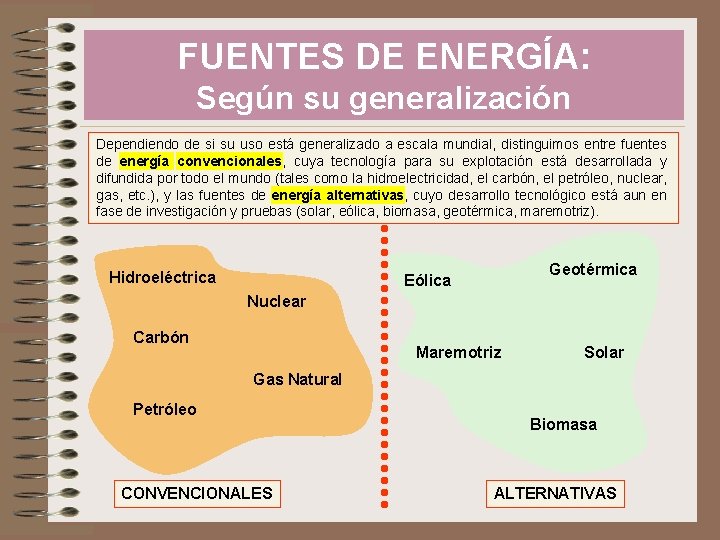 FUENTES DE ENERGÍA:
Según su generalización

Dependiendo de si su uso está generalizado a escala mundial, distinguimos entre fuentes de energía convencionales, cuya tecnología para su explotación está desarrollada y difundida por todo el mundo (tales como la hidroelectricidad, el carbón, el petróleo, nuclear, gas, etc.), y las fuentes de energía alternativas, cuyo desarrollo tecnológico está aun en fase de investigación y pruebas (solar, eólica, biomasa, geotérmica, maremotriz).

Hidroeléctrica
Nuclear
Carbón
Gas Natural
Petróleo

CONVENCIONALES

Eólica
Geotérmica
Maremotriz
Solar
Biomasa

ALTERNATIVAS